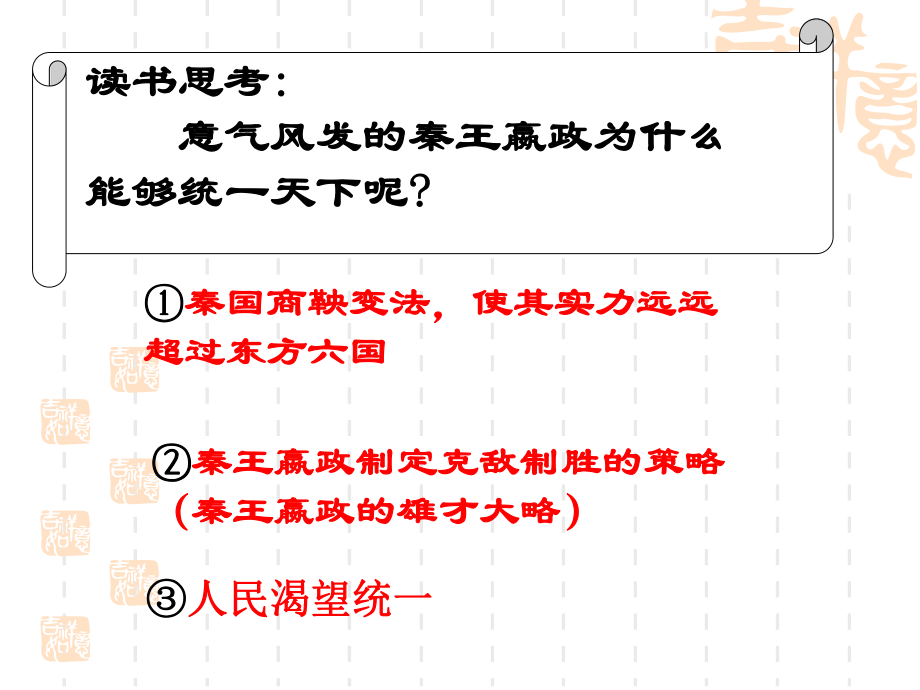 读书思考：

意气风发的秦王嬴政为什么能够统一天下呢？

①秦国商鞅变法，使其实力远远超过东方六国

②秦王嬴政制定克敌制胜的策略（秦王嬴政的雄才大略）

③人民渴望统一